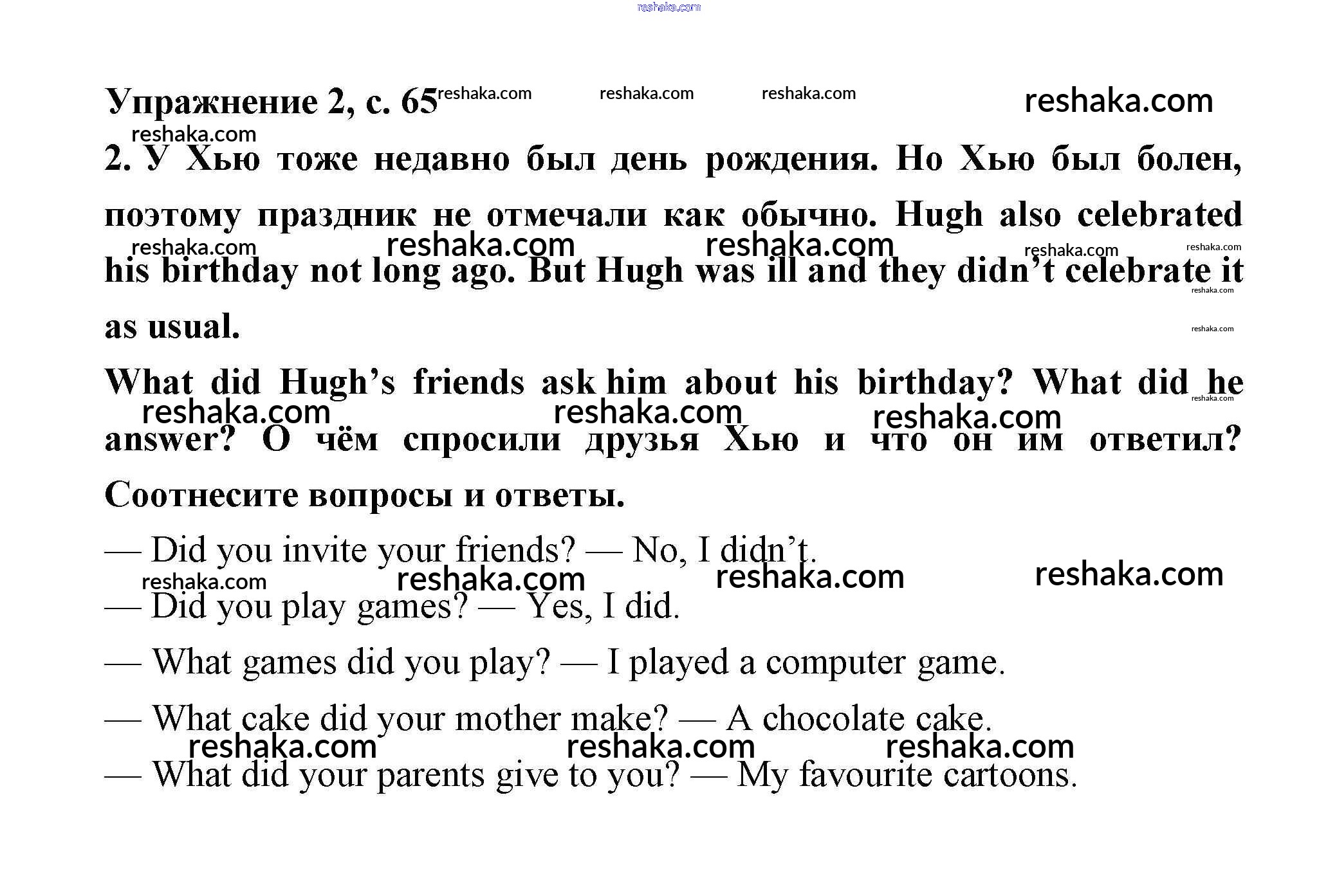 Упражнение 2, с. 65

2. У Хью тоже недавно был день рождения. Но Хью был болен, поэтому праздник не отмечали как обычно. Hugh also celebrated his birthday not long ago. But Hugh was ill and they didn't celebrate it as usual.

What did Hugh's friends ask him about his birthday? What did he answer? О чём спросили друзья Хью и что он им ответил? Соотнесите вопросы и ответы.

— Did you invite your friends? — No, I didn't.

— Did you play games? — Yes, I did.

— What games did you play? — I played a computer game.

— What cake did your mother make? — A chocolate cake.

— What did your parents give to you? — My favourite cartoons.

reshaka.com